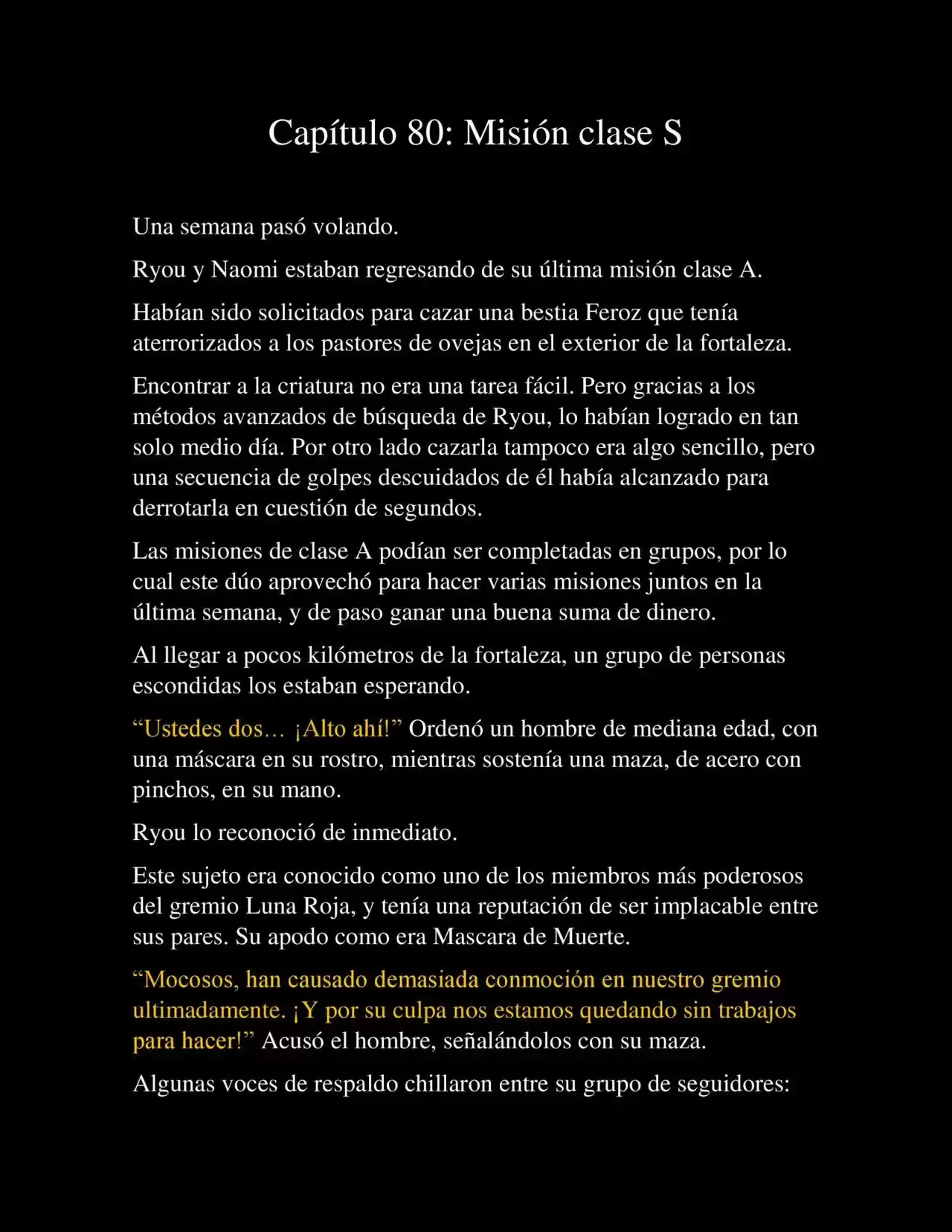 Capítulo 80: Misión clase S

Una semana pasó volando.

Ryou y Naomi estaban regresando de su última misión clase A.

Habían sido solicitados para cazar una bestia Feroz que tenía aterrorizados a los pastores de ovejas en el exterior de la fortaleza.

Encontrar a la criatura no era una tarea fácil. Pero gracias a los métodos avanzados de búsqueda de Ryou, lo habían logrado en tan solo medio día. Por otro lado cazarla tampoco era algo sencillo, pero una secuencia de golpes descuidados de él había alcanzado para derrotarla en cuestión de segundos.

Las misiones de clase A podían ser completadas en grupos, por lo cual este dúo aprovechó para hacer varias misiones juntos en la última semana, y de paso ganar una buena suma de dinero.

Al llegar a pocos kilómetros de la fortaleza, un grupo de personas escondidas los estaban esperando.

“Ustedes dos… ¡Alto ahí!” Ordenó un hombre de mediana edad, con una máscara en su rostro, mientras sostenía una maza, de acero con pinchos, en su mano.

Ryou lo reconoció de inmediato.

Este sujeto era conocido como uno de los miembros más poderosos del gremio Luna Roja, y tenía una reputación de ser implacable entre sus pares. Su apodo como era Mascara de Muerte.

“Mocosos, han causado demasiada conmoción en nuestro gremio ultimadamente. ¡Y por su culpa nos estamos quedando sin trabajos para hacer!” Acusó el hombre, señalándolos con su maza.

Algunas voces de respaldo chillaron entre su grupo de seguidores: